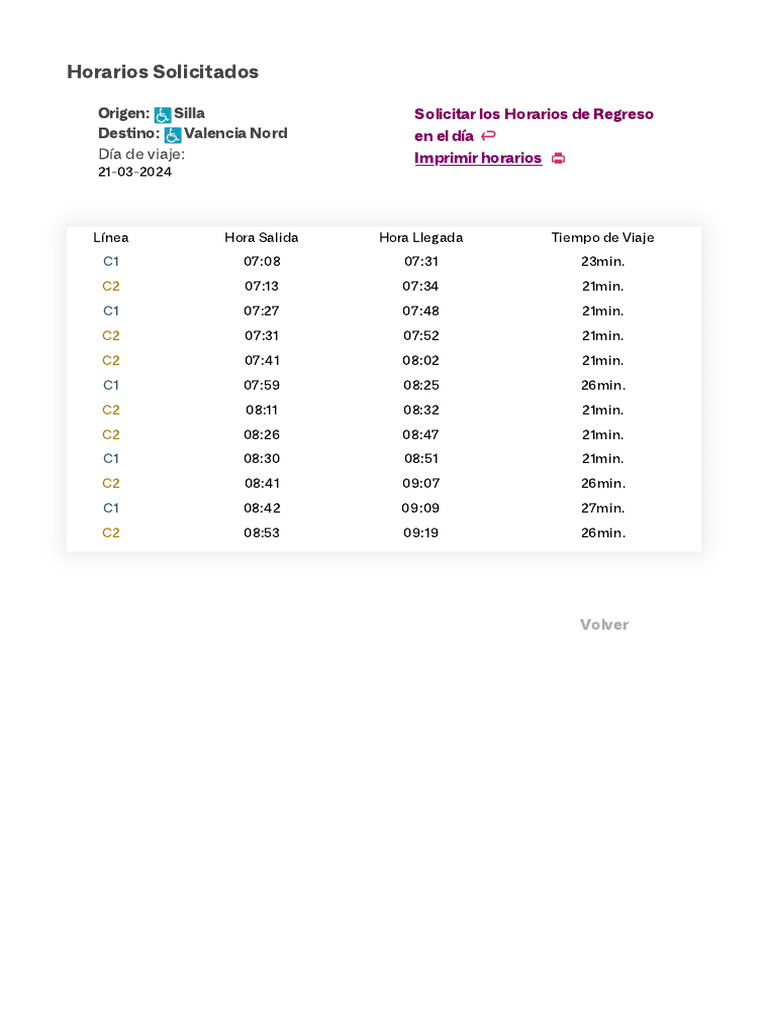 Horarios Solicitados

Origen: Silla
Destino: Valencia Nord
Día de viaje:
21-03-2024

Solicitar los Horarios de Regreso en el día
Imprimir horarios

| Línea | Hora Salida | Hora Llegada | Tiempo de Viaje |
|---|---|---|---|
| C1 | 07:08 | 07:31 | 23min. |
| C2 | 07:13 | 07:34 | 21min. |
| C1 | 07:27 | 07:48 | 21min. |
| C2 | 07:31 | 07:52 | 21min. |
| C2 | 07:41 | 08:02 | 21min. |
| C1 | 07:59 | 08:25 | 26min. |
| C2 | 08:11 | 08:32 | 21min. |
| C2 | 08:26 | 08:47 | 21min. |
| C1 | 08:30 | 08:51 | 21min. |
| C2 | 08:41 | 09:07 | 26min. |
| C1 | 08:42 | 09:09 | 27min. |
| C2 | 08:53 | 09:19 | 26min. |

Volver